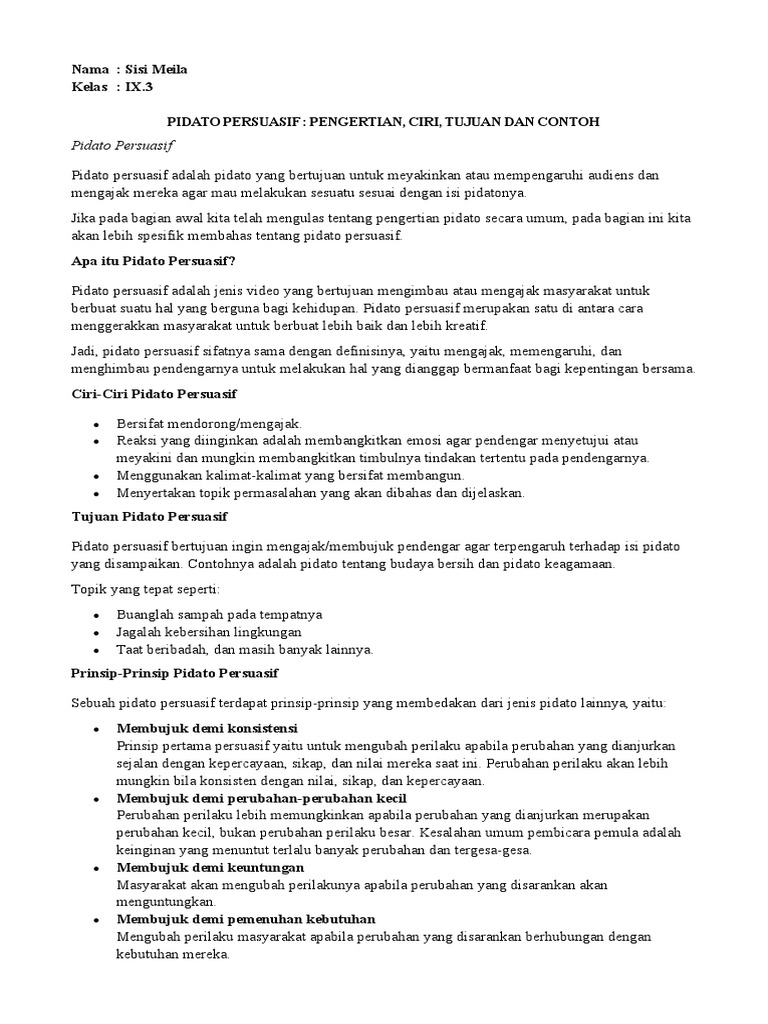 Nama : Sisi Meila
Kelas : IX.3

PIDATO PERSUASIF : PENGERTIAN, CIRI, TUJUAN DAN CONTOH

Pidato Persuasif

Pidato persuasif adalah pidato yang bertujuan untuk meyakinkan atau mempengaruhi audiens dan mengajak mereka agar mau melakukan sesuatu sesuai dengan isi pidatonya.

Jika pada bagian awal kita telah mengulas tentang pengertian pidato secara umum, pada bagian ini kita akan lebih spesifik membahas tentang pidato persuasif.

Apa itu Pidato Persuasif?

Pidato persuasif adalah jenis video yang bertujuan mengimbau atau mengajak masyarakat untuk berbuat suatu hal yang berguna bagi kehidupan. Pidato persuasif merupakan satu di antara cara menggerakkan masyarakat untuk berbuat lebih baik dan lebih kreatif.

Jadi, pidato persuasif sifatnya sama dengan definisinya, yaitu mengajak, memengaruhi, dan menghimbau pendengarnya untuk melakukan hal yang dianggap bermanfaat bagi kepentingan bersama.

Ciri-Ciri Pidato Persuasif

- Bersifat mendorong/mengajak.
- Reaksi yang diinginkan adalah membangkitkan emosi agar pendengar menyetujui atau meyakini dan mungkin membangkitkan timbulnya tindakan tertentu pada pendengarnya.
- Menggunakan kalimat-kalimat yang bersifat membangun.
- Menyertakan topik permasalahan yang akan dibahas dan dijelaskan.

Tujuan Pidato Persuasif

Pidato persuasif bertujuan ingin mengajak/membujuk pendengar agar terpengaruh terhadap isi pidato yang disampaikan. Contohnya adalah pidato tentang budaya bersih dan pidato keagamaan.

Topik yang tepat seperti:

- Buanglah sampah pada tempatnya
- Jagalah kebersihan lingkungan
- Taat beribadah, dan masih banyak lainnya.

Prinsip-Prinsip Pidato Persuasif

Sebuah pidato persuasif terdapat prinsip-prinsip yang membedakan dari jenis pidato lainnya, yaitu:

- Membujuk demi konsistensi
Prinsip pertama persuasif yaitu untuk mengubah perilaku apabila perubahan yang dianjurkan sejalan dengan kepercayaan, sikap, dan nilai mereka saat ini. Perubahan perilaku akan lebih mungkin bila konsisten dengan nilai, sikap, dan kepercayaan.
- Membujuk demi perubahan-perubahan kecil
Perubahan perilaku lebih memungkinkan apabila perubahan yang dianjurkan merupakan perubahan kecil, bukan perubahan perilaku besar. Kesalahan umum pembicara pemula adalah keinginan yang menuntut terlalu banyak perubahan dan tergesa-gesa.
- Membujuk demi keuntungan
Masyarakat akan mengubah perilakunya apabila perubahan yang disarankan akan menguntungkan.
- Membujuk demi pemenuhan kebutuhan
Mengubah perilaku masyarakat apabila perubahan yang disarankan berhubungan dengan kebutuhan mereka.